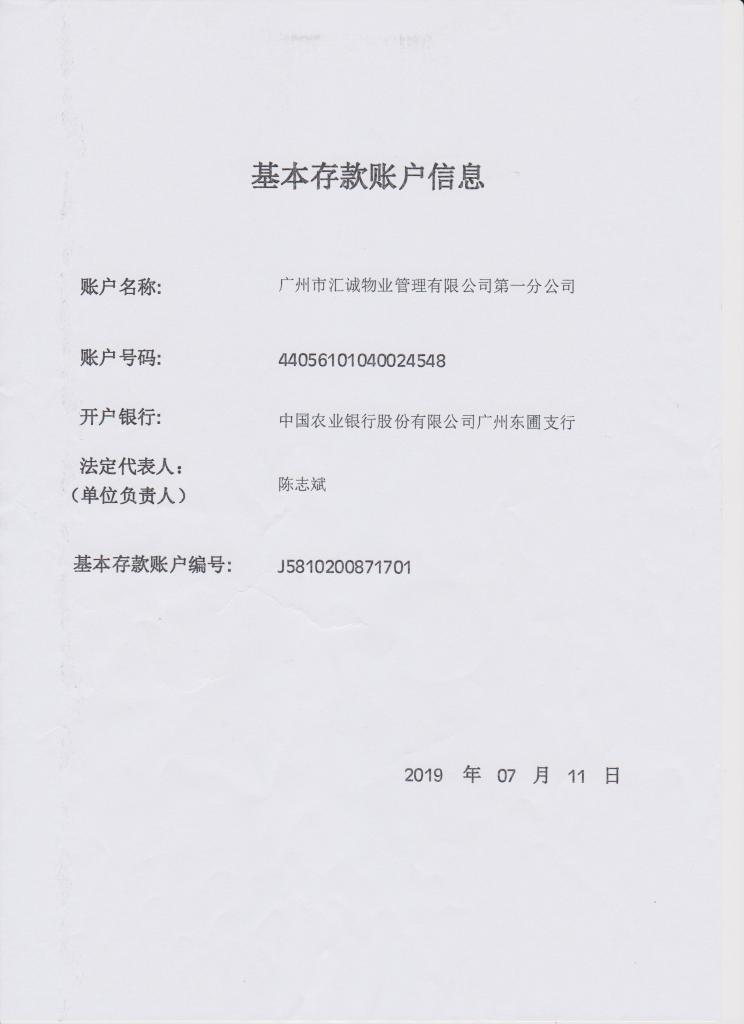 基本存款账户信息

账户名称: 广州市汇诚物业管理有限公司第一分公司

账户号码: 44056101040024548

开户银行: 中国农业银行股份有限公司广州东圃支行

法定代表人:
（单位负责人） 陈志斌

基本存款账户编号: J5810200871701

2019 年 07 月 11 日